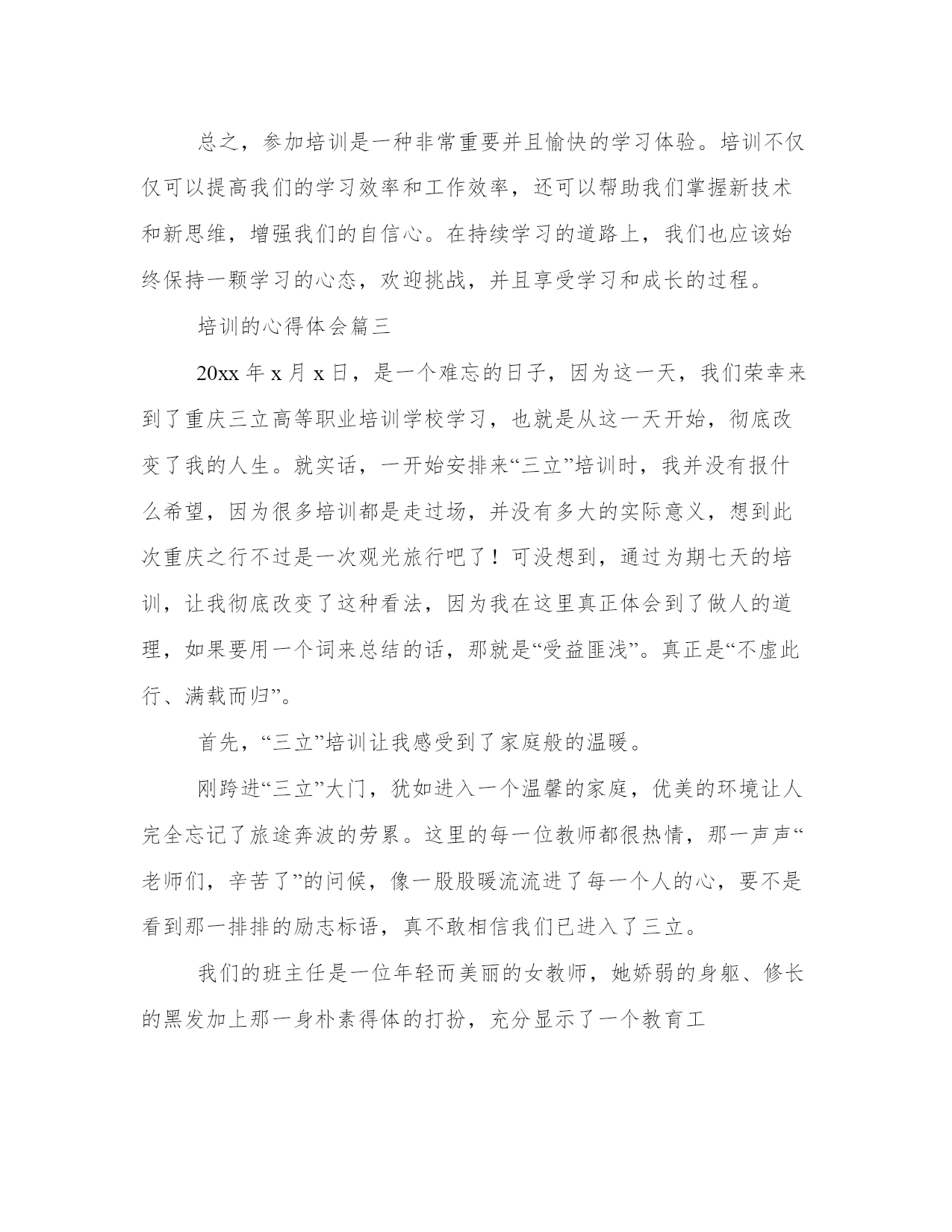 总之，参加培训是一种非常重要并且愉快的学习体验。培训不仅仅可以提高我们的学习效率和工作效率，还可以帮助我们掌握新技术和新思维，增强我们的自信心。在持续学习的道路上，我们也应该始终保持一颗学习的心态，欢迎挑战，并且享受学习和成长的过程。

培训的心得体会篇三

20xx 年 x 月 x 日，是一个难忘的日子，因为这一天，我们荣幸来到了重庆三立高等职业培训学校学习，也就是从这一天开始，彻底改变了我的人生。就实话，一开始安排来“三立”培训时，我并没有报什么希望，因为很多培训都是走过场，并没有多大的实际意义，想到此次重庆之行不过是一次观光旅行吧了！可没想到，通过为期七天的培训，让我彻底改变了这种看法，因为我在这里真正体会到了做人的道理，如果要用一个词来总结的话，那就是“受益匪浅”。真正是“不虚此行、满载而归”。

首先，“三立”培训让我感受到了家庭般的温暖。

刚跨进“三立”大门，犹如进入一个温馨的家庭，优美的环境让人完全忘记了旅途奔波的劳累。这里的每一位教师都很热情，那一声声“老师们，辛苦了”的问候，像一股股暖流流进了每一个人的心，要不是看到那一排排的励志标语，真不敢相信我们已进入了三立。

我们的班主任是一位年轻而美丽的女教师，她娇弱的身躯、修长的黑发加上那一身朴素得体的打扮，充分显示了一个教育工